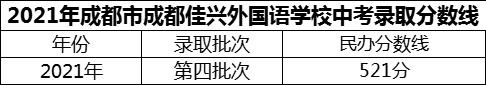 2021年成都市成都佳兴外国语学校中考录取分数线

| 年份 | 录取批次 | 民办分数线 |
|---|---|---|
| 2021年 | 第四批次 | 521分 |